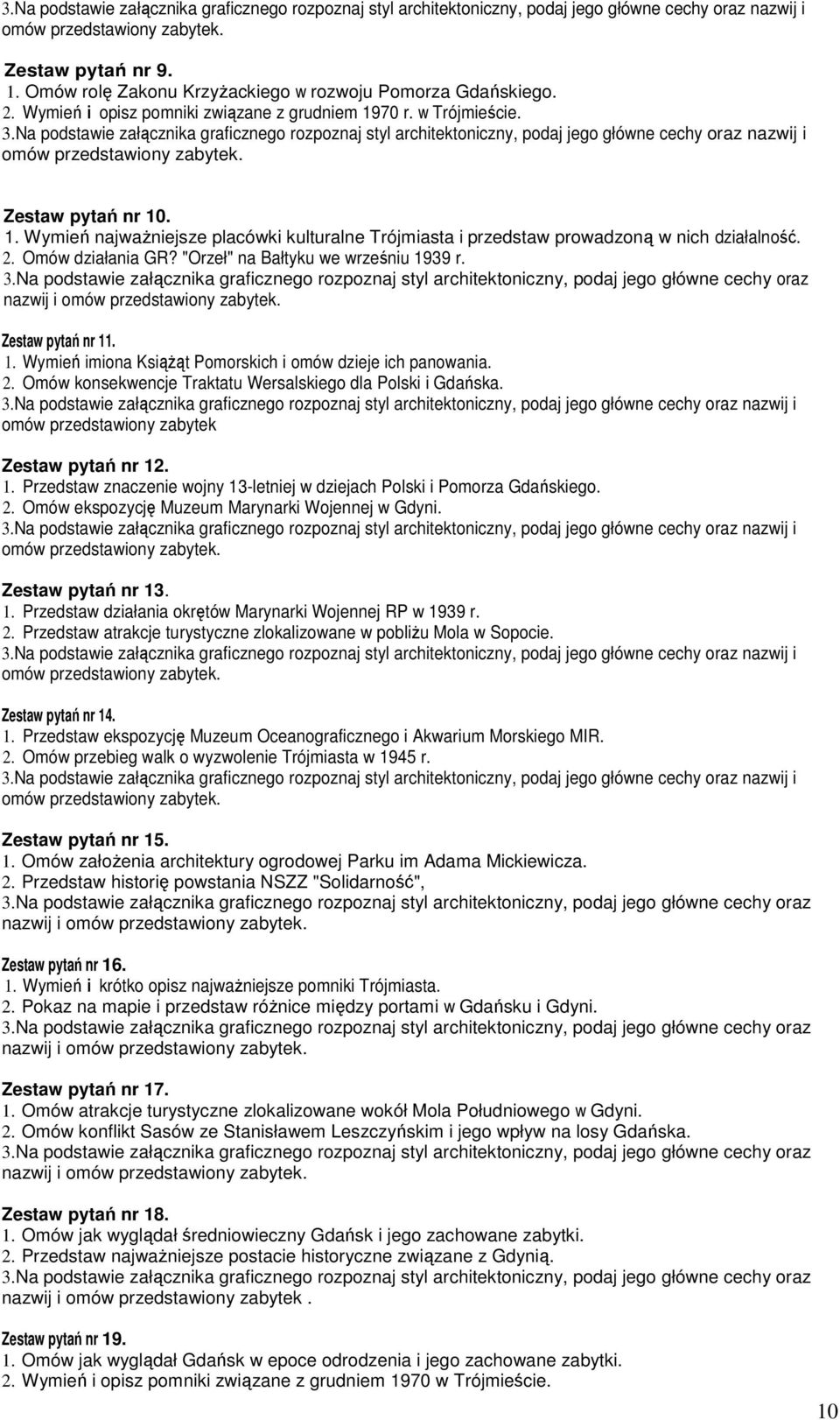 3.Na podstawie załącznika graficznego rozpoznaj styl architektoniczny, podaj jego główne cechy oraz nazwij i omów przedstawiony zabytek.

Zestaw pytań nr 9.
1. Omów rolę Zakonu Krzyżackiego w rozwoju Pomorza Gdańskiego.
2. Wymień i opisz pomniki związane z grudniem 1970 r. w Trójmieście.
3.Na podstawie załącznika graficznego rozpoznaj styl architektoniczny, podaj jego główne cechy oraz nazwij i omów przedstawiony zabytek.

Zestaw pytań nr 10.
1. Wymień najważniejsze placówki kulturalne Trójmiasta i przedstaw prowadzoną w nich działalność.
2. Omów działania GR? "Orzeł" na Bałtyku we wrześniu 1939 r.
3.Na podstawie załącznika graficznego rozpoznaj styl architektoniczny, podaj jego główne cechy oraz nazwij i omów przedstawiony zabytek.

Zestaw pytań nr 11.
1. Wymień imiona Książąt Pomorskich i omów dzieje ich panowania.
2. Omów konsekwencje Traktatu Wersalskiego dla Polski i Gdańska.
3.Na podstawie załącznika graficznego rozpoznaj styl architektoniczny, podaj jego główne cechy oraz nazwij i omów przedstawiony zabytek

Zestaw pytań nr 12.
1. Przedstaw znaczenie wojny 13-letniej w dziejach Polski i Pomorza Gdańskiego.
2. Omów ekspozycję Muzeum Marynarki Wojennej w Gdyni.
3.Na podstawie załącznika graficznego rozpoznaj styl architektoniczny, podaj jego główne cechy oraz nazwij i omów przedstawiony zabytek.

Zestaw pytań nr 13.
1. Przedstaw działania okrętów Marynarki Wojennej RP w 1939 r.
2. Przedstaw atrakcje turystyczne zlokalizowane w pobliżu Mola w Sopocie.
3.Na podstawie załącznika graficznego rozpoznaj styl architektoniczny, podaj jego główne cechy oraz nazwij i omów przedstawiony zabytek.

Zestaw pytań nr 14.
1. Przedstaw ekspozycję Muzeum Oceanograficznego i Akwarium Morskiego MIR.
2. Omów przebieg walk o wyzwolenie Trójmiasta w 1945 r.
3.Na podstawie załącznika graficznego rozpoznaj styl architektoniczny, podaj jego główne cechy oraz nazwij i omów przedstawiony zabytek.

Zestaw pytań nr 15.
1. Omów założenia architektury ogrodowej Parku im Adama Mickiewicza.
2. Przedstaw historię powstania NSZZ "Solidarność",
3.Na podstawie załącznika graficznego rozpoznaj styl architektoniczny, podaj jego główne cechy oraz nazwij i omów przedstawiony zabytek.

Zestaw pytań nr 16.
1. Wymień i krótko opisz najważniejsze pomniki Trójmiasta.
2. Pokaz na mapie i przedstaw różnice między portami w Gdańsku i Gdyni.
3.Na podstawie załącznika graficznego rozpoznaj styl architektoniczny, podaj jego główne cechy oraz nazwij i omów przedstawiony zabytek.

Zestaw pytań nr 17.
1. Omów atrakcje turystyczne zlokalizowane wokół Mola Południowego w Gdyni.
2. Omów konflikt Sasów ze Stanisławem Leszczyńskim i jego wpływ na losy Gdańska.
3.Na podstawie załącznika graficznego rozpoznaj styl architektoniczny, podaj jego główne cechy oraz nazwij i omów przedstawiony zabytek.

Zestaw pytań nr 18.
1. Omów jak wyglądał średniowieczny Gdańsk i jego zachowane zabytki.
2. Przedstaw najważniejsze postacie historyczne związane z Gdynią.
3.Na podstawie załącznika graficznego rozpoznaj styl architektoniczny, podaj jego główne cechy oraz nazwij i omów przedstawiony zabytek .

Zestaw pytań nr 19.
1. Omów jak wyglądał Gdańsk w epoce odrodzenia i jego zachowane zabytki.
2. Wymień i opisz pomniki związane z grudniem 1970 w Trójmieście.

10